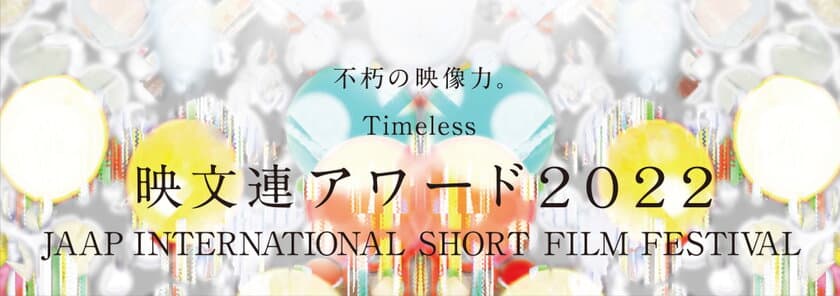 不朽の映像力。

Timeless

映文連アワード2022

JAAP INTERNATIONAL SHORT FILM FESTIVAL